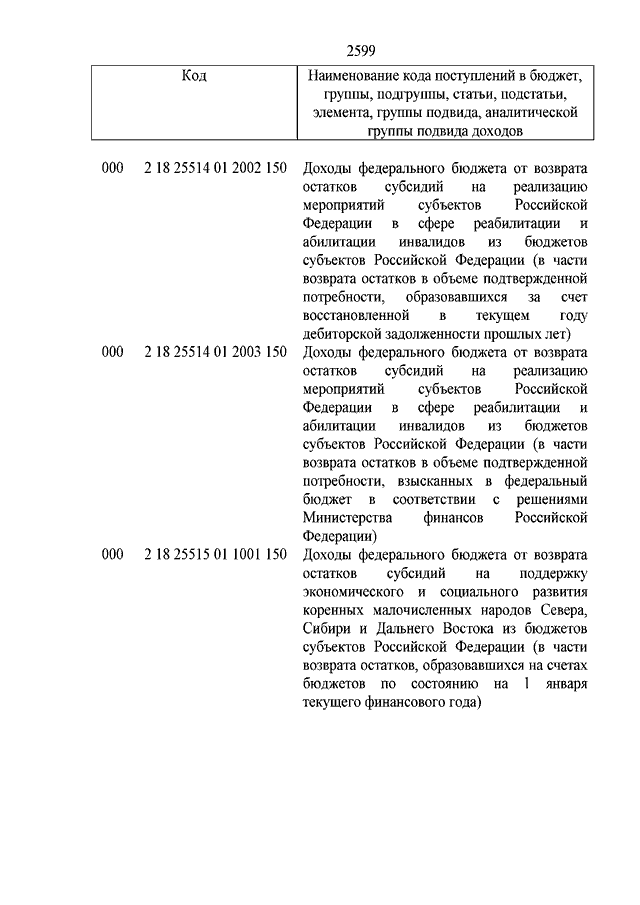 2599

| Код | Наименование кода поступлений в бюджет, группы, подгруппы, статьи, подстатьи, элемента, группы подвида, аналитической группы подвида доходов |
|---|---|
| 000 2 18 25514 01 2002 150 | Доходы федерального бюджета от возврата остатков субсидий на реализацию мероприятий субъектов Российской Федерации в сфере реабилитации и абилитации инвалидов из бюджетов субъектов Российской Федерации (в части возврата остатков в объеме подтвержденной потребности, образовавшихся за счет восстановленной в текущем году дебиторской задолженности прошлых лет) |
| 000 2 18 25514 01 2003 150 | Доходы федерального бюджета от возврата остатков субсидий на реализацию мероприятий субъектов Российской Федерации в сфере реабилитации и абилитации инвалидов из бюджетов субъектов Российской Федерации (в части возврата остатков в объеме подтвержденной потребности, взысканных в федеральный бюджет в соответствии с решениями Министерства финансов Российской Федерации) |
| 000 2 18 25515 01 1001 150 | Доходы федерального бюджета от возврата остатков субсидий на поддержку экономического и социального развития коренных малочисленных народов Севера, Сибири и Дальнего Востока из бюджетов субъектов Российской Федерации (в части возврата остатков, образовавшихся на счетах бюджетов по состоянию на 1 января текущего финансового года) |